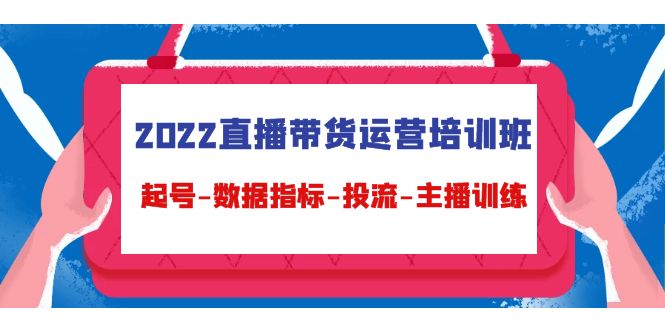 2022直播带货运营培训班

起号-数据指标-投流-主播训练